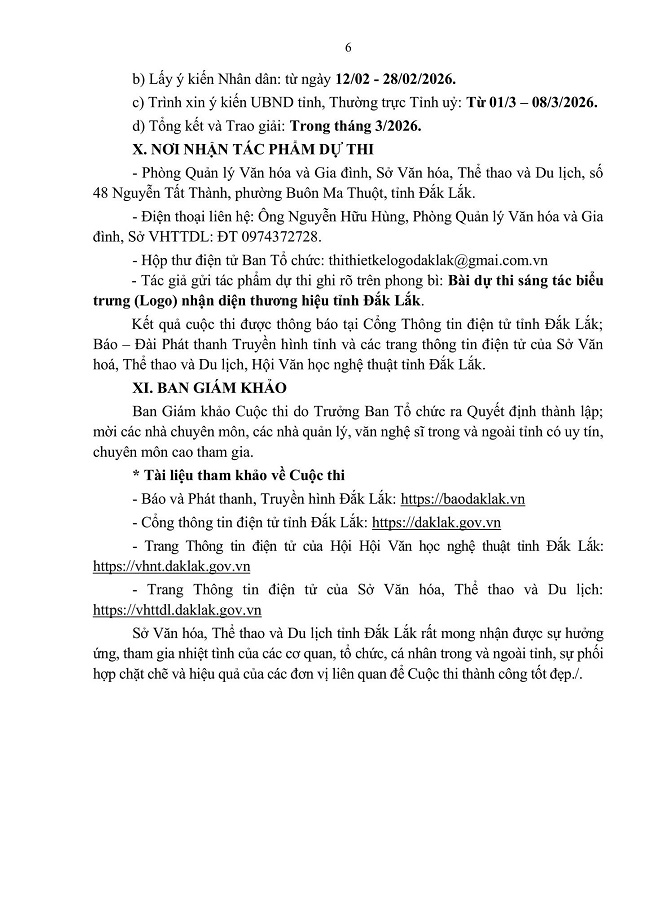 6

b) Lấy ý kiến Nhân dân: từ ngày 12/02 - 28/02/2026.

c) Trình xin ý kiến UBND tỉnh, Thường trực Tỉnh uỷ: Từ 01/3 – 08/3/2026.

d) Tổng kết và Trao giải: Trong tháng 3/2026.

X. NƠI NHẬN TÁC PHẨM DỰ THI

- Phòng Quản lý Văn hóa và Gia đình, Sở Văn hóa, Thể thao và Du lịch, số 48 Nguyễn Tất Thành, phường Buôn Ma Thuột, tỉnh Đắk Lắk.

- Điện thoại liên hệ: Ông Nguyễn Hữu Hùng, Phòng Quản lý Văn hóa và Gia đình, Sở VHTTDL: ĐT 0974372728.

- Hộp thư điện tử Ban Tổ chức: thithietkelogodaklak@gmai.com.vn

- Tác giả gửi tác phẩm dự thi ghi rõ trên phong bì: Bài dự thi sáng tác biểu trưng (Logo) nhận diện thương hiệu tỉnh Đắk Lắk.

Kết quả cuộc thi được thông báo tại Cổng Thông tin điện tử tỉnh Đắk Lắk; Báo – Đài Phát thanh Truyền hình tỉnh và các trang thông tin điện tử của Sở Văn hoá, Thể thao và Du lịch, Hội Văn học nghệ thuật tỉnh Đắk Lắk.

XI. BAN GIÁM KHẢO

Ban Giám khảo Cuộc thi do Trưởng Ban Tổ chức ra Quyết định thành lập; mời các nhà chuyên môn, các nhà quản lý, văn nghệ sĩ trong và ngoài tỉnh có uy tín, chuyên môn cao tham gia.

* Tài liệu tham khảo về Cuộc thi

- Báo và Phát thanh, Truyền hình Đắk Lắk: https://baodaklak.vn

- Cổng thông tin điện tử tỉnh Đắk Lắk: https://daklak.gov.vn

- Trang Thông tin điện tử của Hội Hội Văn học nghệ thuật tỉnh Đắk Lắk: https://vhnt.daklak.gov.vn

- Trang Thông tin điện tử của Sở Văn hóa, Thể thao và Du lịch: https://vhttdl.daklak.gov.vn

Sở Văn hóa, Thể thao và Du lịch tỉnh Đắk Lắk rất mong nhận được sự hưởng ứng, tham gia nhiệt tình của các cơ quan, tổ chức, cá nhân trong và ngoài tỉnh, sự phối hợp chặt chẽ và hiệu quả của các đơn vị liên quan để Cuộc thi thành công tốt đẹp./.